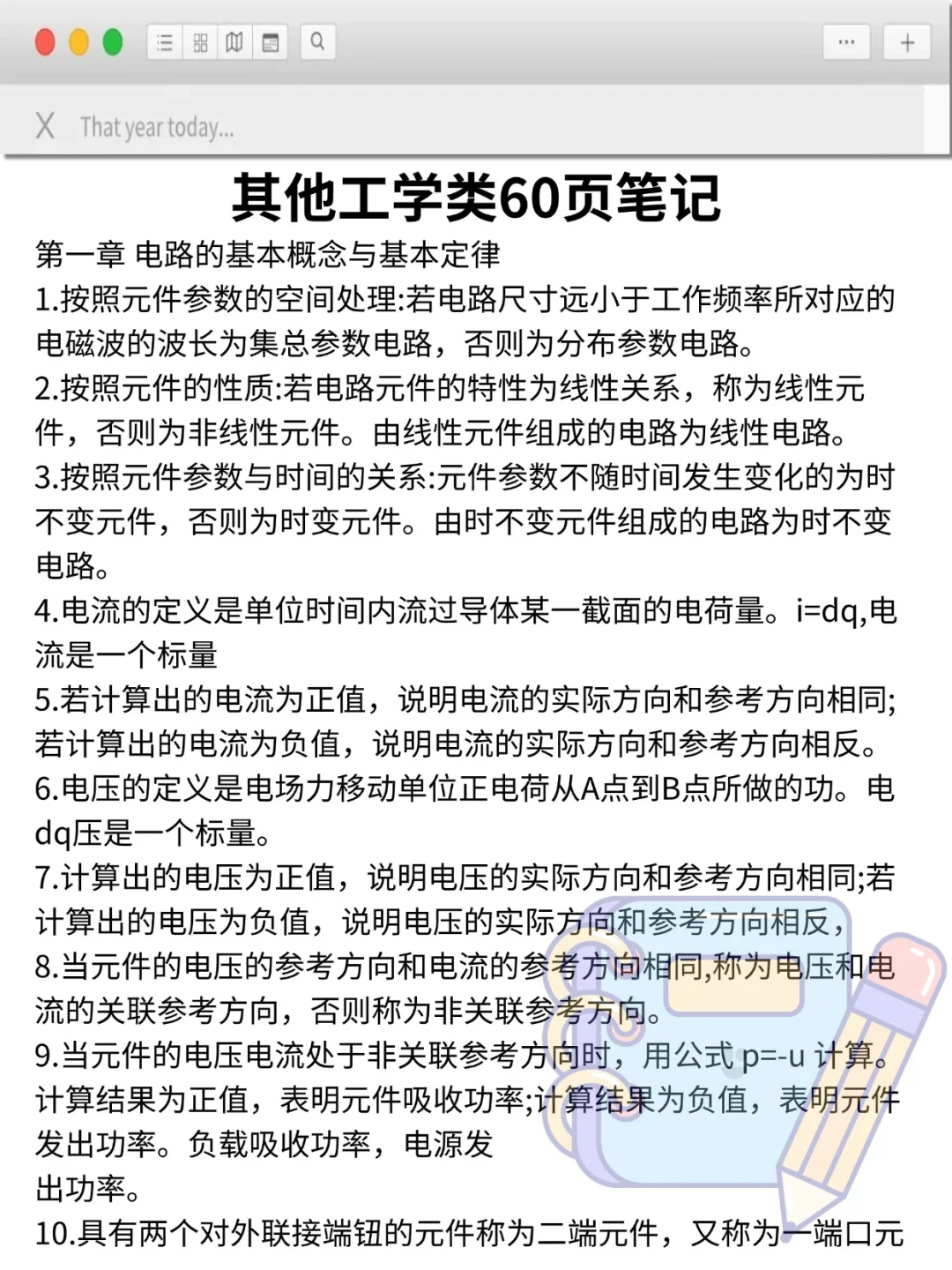 X That year today...

其他工学类60页笔记

第一章 电路的基本概念与基本定律

1.按照元件参数的空间处理:若电路尺寸远小于工作频率所对应的电磁波的波长为集总参数电路，否则为分布参数电路。

2.按照元件的性质:若电路元件的特性为线性关系，称为线性元件，否则为非线性元件。由线性元件组成的电路为线性电路。

3.按照元件参数与时间的关系:元件参数不随时间发生变化的为时不变元件，否则为时变元件。由时不变元件组成的电路为时不变电路。

4.电流的定义是单位时间内流过导体某一截面的电荷量。i=dq,电流是一个标量

5.若计算出的电流为正值，说明电流的实际方向和参考方向相同;若计算出的电流为负值，说明电流的实际方向和参考方向相反。

6.电压的定义是电场力移动单位正电荷从A点到B点所做的功。电dq压是一个标量。

7.计算出的电压为正值，说明电压的实际方向和参考方向相同;若计算出的电压为负值，说明电压的实际方向和参考方向相反,

8.当元件的电压的参考方向和电流的参考方向相同,称为电压和电流的关联参考方向，否则称为非关联参考方向。

9.当元件的电压电流处于非关联参考方向时，用公式 p=-u 计算。计算结果为正值，表明元件吸收功率;计算结果为负值，表明元件发出功率。负载吸收功率，电源发出功率。

10.具有两个对外联接端钮的元件称为二端元件，又称为一端口元